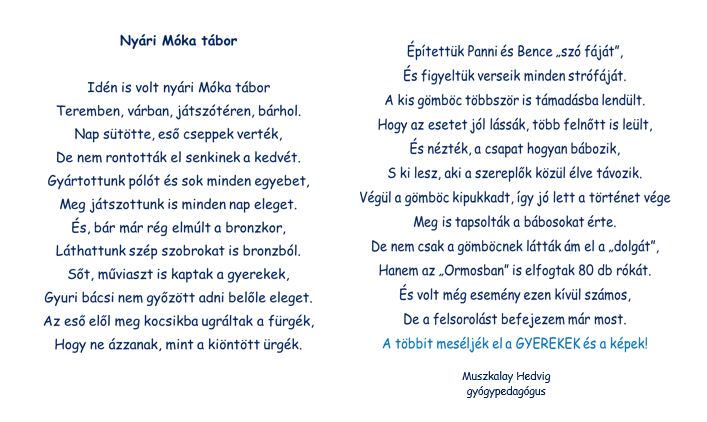 Nyári Móka tábor

Idén is volt nyári Móka tábor
Teremben, várban, játszótéren, bárhol.
Nap sütötte, eső cseppek verték,
De nem rontották el senkinek a kedvét.
Gyártottunk pólót és sok minden egyebet,
Meg játszottunk is minden nap eleget.
És, bár már rég elmúlt a bronzkor,
Láthattunk szép szobrokat is bronzból.
Sőt, műviaszt is kaptak a gyerekek,
Gyuri bácsi nem győzött adni belőle eleget.
Az eső elől meg kocsikba ugráltak a fürgék,
Hogy ne ázzanak, mint a kiöntött ürgék.

Építettük Panni és Bence „szó fáját",
És figyeltük verseik minden strófáját.
A kis gömböc többször is támadásba lendült.
Hogy az esetet jól lássák, több felnőtt is leült,
És nézték, a csapat hogyan bábozik,
S ki lesz, aki a szereplők közül élve távozik.
Végül a gömböc kipukkadt, így jó lett a történet vége
Meg is tapsolták a bábosokat érte.
De nem csak a gömböcnek látták ám el a „dolgát",
Hanem az „Ormosban" is elfogtak 80 db rókát.
És volt még esemény ezen kívül számos,
De a felsorolást befejezem már most.
A többit meséljék el a GYEREKEK és a képek!

Muszkalay Hedvig
gyógypedagógus